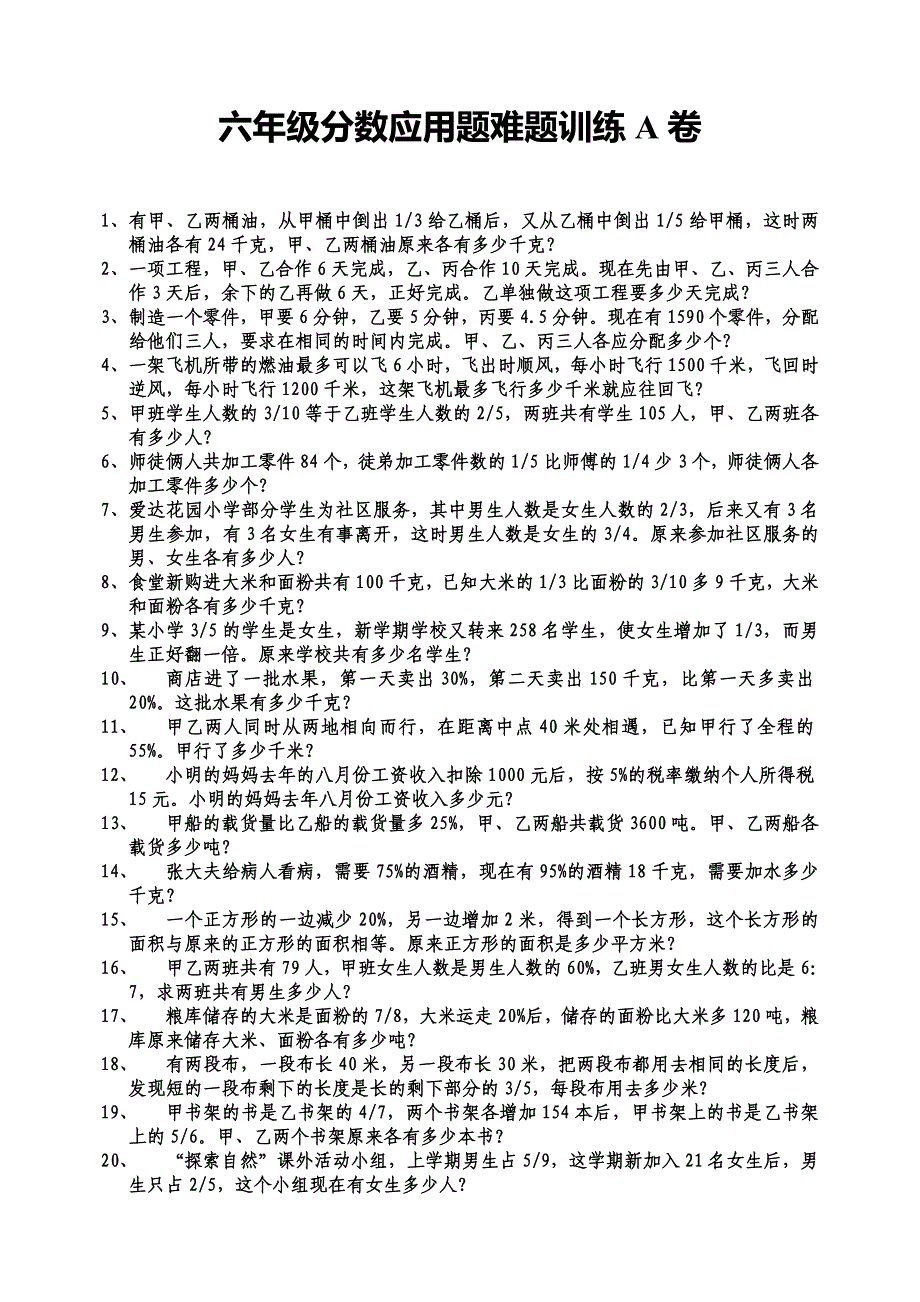 六年级分数应用题难题训练 A 卷

1、有甲、乙两桶油，从甲桶中倒出 1/3 给乙桶后，又从乙桶中倒出 1/5 给甲桶，这时两桶油各有 24 千克，甲、乙两桶油原来各有多少千克？

2、一项工程，甲、乙合作 6 天完成，乙、丙合作 10 天完成。现在先由甲、乙、丙三人合作 3 天后，余下的乙再做 6 天，正好完成。乙单独做这项工程要多少天完成？

3、制造一个零件，甲要 6 分钟，乙要 5 分钟，丙要 4.5 分钟。现在有 1590 个零件，分配给他们三人，要求在相同的时间内完成。甲、乙、丙三人各应分配多少个？

4、一架飞机所带的燃油最多可以飞 6 小时，飞出时顺风，每小时飞行 1500 千米，飞回时逆风，每小时飞行 1200 千米，这架飞机最多飞行多少千米就应往回飞？

5、甲班学生人数的 3/10 等于乙班学生人数的 2/5，两班共有学生 105 人，甲、乙两班各有多少人？

6、师徒俩人共加工零件 84 个，徒弟加工零件数的 1/5 比师傅的 1/4 少 3 个，师徒俩人各加工零件多少个？

7、爱达花园小学部分学生为社区服务，其中男生人数是女生人数的 2/3，后来又有 3 名男生参加，有 3 名女生有事离开，这时男生人数是女生的 3/4。原来参加社区服务的男、女生各有多少人？

8、食堂新购进大米和面粉共有 100 千克，已知大米的 1/3 比面粉的 3/10 多 9 千克，大米和面粉各有多少千克？

9、某小学 3/5 的学生是女生，新学期学校又转来 258 名学生，使女生增加了 1/3，而男生正好翻一倍。原来学校共有多少名学生？

10、 商店进了一批水果，第一天卖出 30%，第二天卖出 150 千克，比第一天多卖出 20%。这批水果有多少千克？

11、 甲乙两人同时从两地相向而行，在距离中点 40 米处相遇，已知甲行了全程的 55%。甲行了多少千米？

12、 小明的妈妈去年的八月份工资收入扣除 1000 元后，按 5%的税率缴纳个人所得税 15 元。小明的妈妈去年八月份工资收入多少元？

13、 甲船的载货量比乙船的载货量多 25%，甲、乙两船共载货 3600 吨。甲、乙两船各载货多少吨？

14、 张大夫给病人看病，需要 75%的酒精，现在有 95%的酒精 18 千克，需要加水多少千克？

15、 一个正方形的一边减少 20%，另一边增加 2 米，得到一个长方形，这个长方形的面积与原来的正方形的面积相等。原来正方形的面积是多少平方米？

16、 甲乙两班共有 79 人，甲班女生人数是男生人数的 60%，乙班男女生人数的比是 6:7，求两班共有男生多少人？

17、 粮库储存的大米是面粉的 7/8，大米运走 20%后，储存的面粉比大米多 120 吨，粮库原来储存大米、面粉各有多少吨？

18、 有两段布，一段布长 40 米，另一段布长 30 米，把两段布都用去相同的长度后，发现短的一段布剩下的长度是长的剩下部分的 3/5，每段布用去多少米？

19、 甲书架的书是乙书架的 4/7，两个书架各增加 154 本后，甲书架上的书是乙书架上的 5/6。甲、乙两个书架原来各有多少本书？

20、 “探索自然”课外活动小组，上学期男生占 5/9，这学期新加入 21 名女生后，男生只占 2/5，这个小组现在有女生多少人？